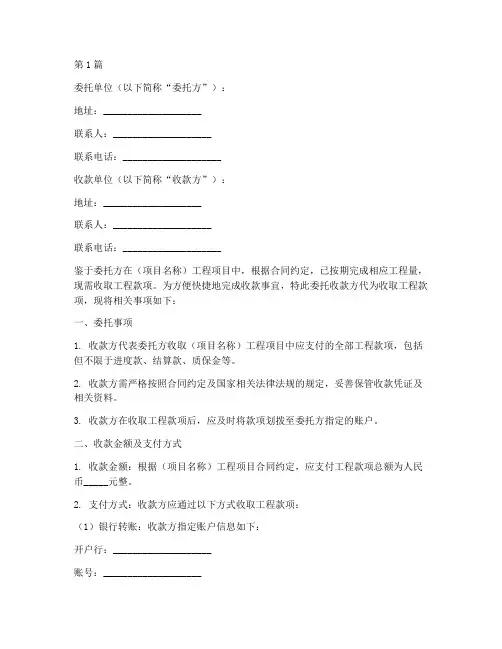 第 1 篇

委托单位（以下简称“委托方”）：

地址：____________________

联系人：____________________

联系电话：____________________

收款单位（以下简称“收款方”）：

地址：____________________

联系人：____________________

联系电话：____________________

鉴于委托方在（项目名称）工程项目中，根据合同约定，已按期完成相应工程量，现需收取工程款项。为方便快捷地完成收款事宜，特此委托收款方代为收取工程款项，现将相关事项如下：

一、委托事项

1. 收款方代表委托方收取（项目名称）工程项目中应支付的全部工程款项，包括但不限于进度款、结算款、质保金等。

2. 收款方需严格按照合同约定及国家相关法律法规的规定，妥善保管收款凭证及相关资料。

3. 收款方在收取工程款项后，应及时将款项划拨至委托方指定的账户。

二、收款金额及支付方式

1. 收款金额：根据（项目名称）工程项目合同约定，应支付工程款项总额为人民币_____元整。

2. 支付方式：收款方应通过以下方式收取工程款项：

（1）银行转账：收款方指定账户信息如下：

开户行：____________________

账号：____________________